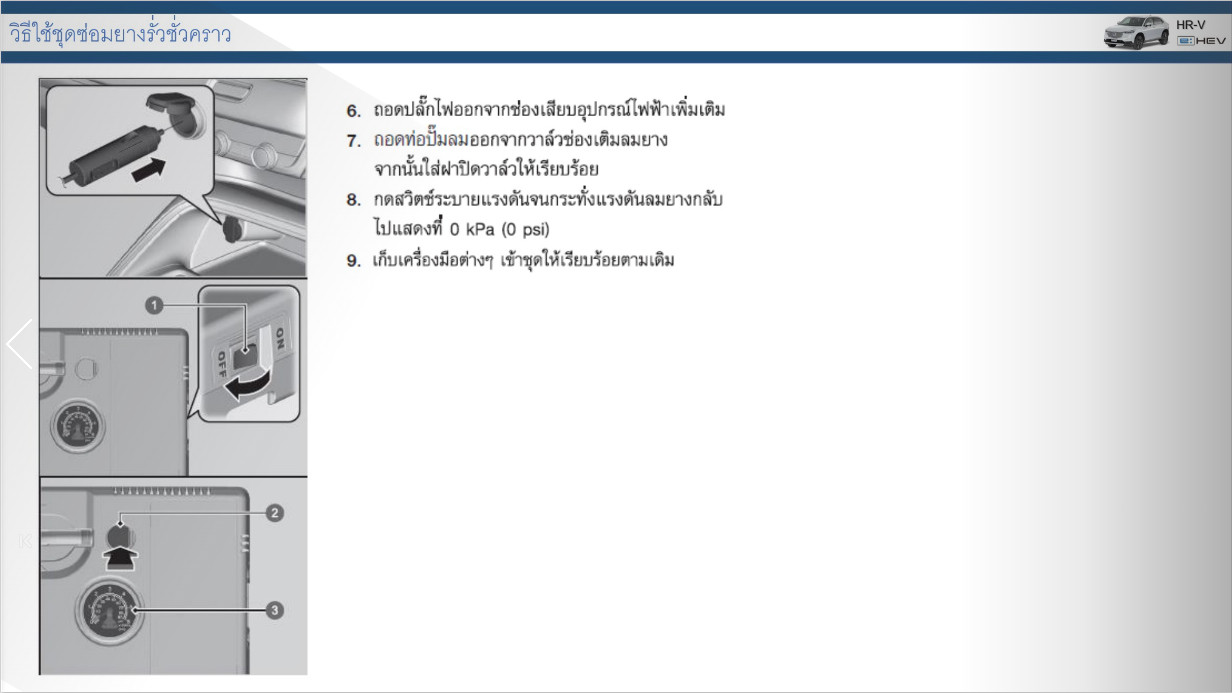 วิธีใช้ชุดซ่อมยางรั่วชั่วคราว

HR-V
HEV

6. ถอดปลั๊กไฟออกจากช่องเสียบอุปกรณ์ไฟฟ้าเพิ่มเติม
7. ถอดท่อปั๊มลมออกจากวาล์วช่องเติมลมยาง จากนั้นใส่ฝาปิดวาล์วให้เรียบร้อย
8. กดสวิตช์ระบายแรงดันจนกระทั่งแรงดันลมยางกลับไปแสดงที่ 0 kPa (0 psi)
9. เก็บเครื่องมือต่างๆ เข้าชุดให้เรียบร้อยตามเดิม

1
OFF
ON
2
3